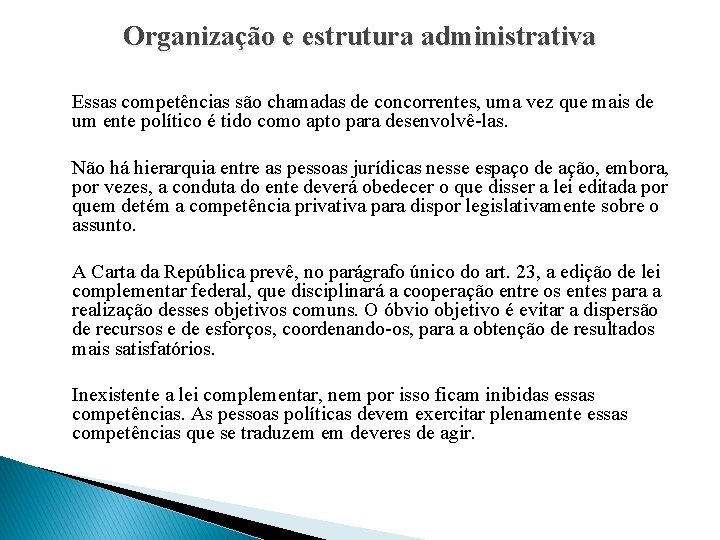 Organização e estrutura administrativa

Essas competências são chamadas de concorrentes, uma vez que mais de um ente político é tido como apto para desenvolvê-las.

Não há hierarquia entre as pessoas jurídicas nesse espaço de ação, embora, por vezes, a conduta do ente deverá obedecer o que disser a lei editada por quem detém a competência privativa para dispor legislativamente sobre o assunto.

A Carta da República prevê, no parágrafo único do art. 23, a edição de lei complementar federal, que disciplinará a cooperação entre os entes para a realização desses objetivos comuns. O óbvio objetivo é evitar a dispersão de recursos e de esforços, coordenando-os, para a obtenção de resultados mais satisfatórios.

Inexistente a lei complementar, nem por isso ficam inibidas essas competências. As pessoas políticas devem exercitar plenamente essas competências que se traduzem em deveres de agir.